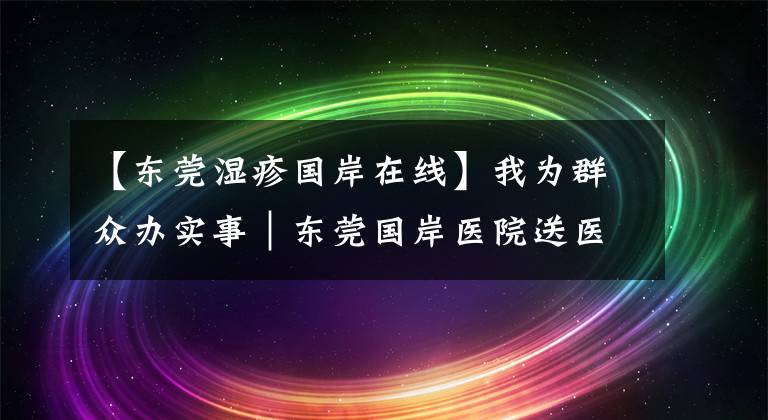 【东莞湿疹国岸在线】我为群众办实事｜东莞国岸医院送医